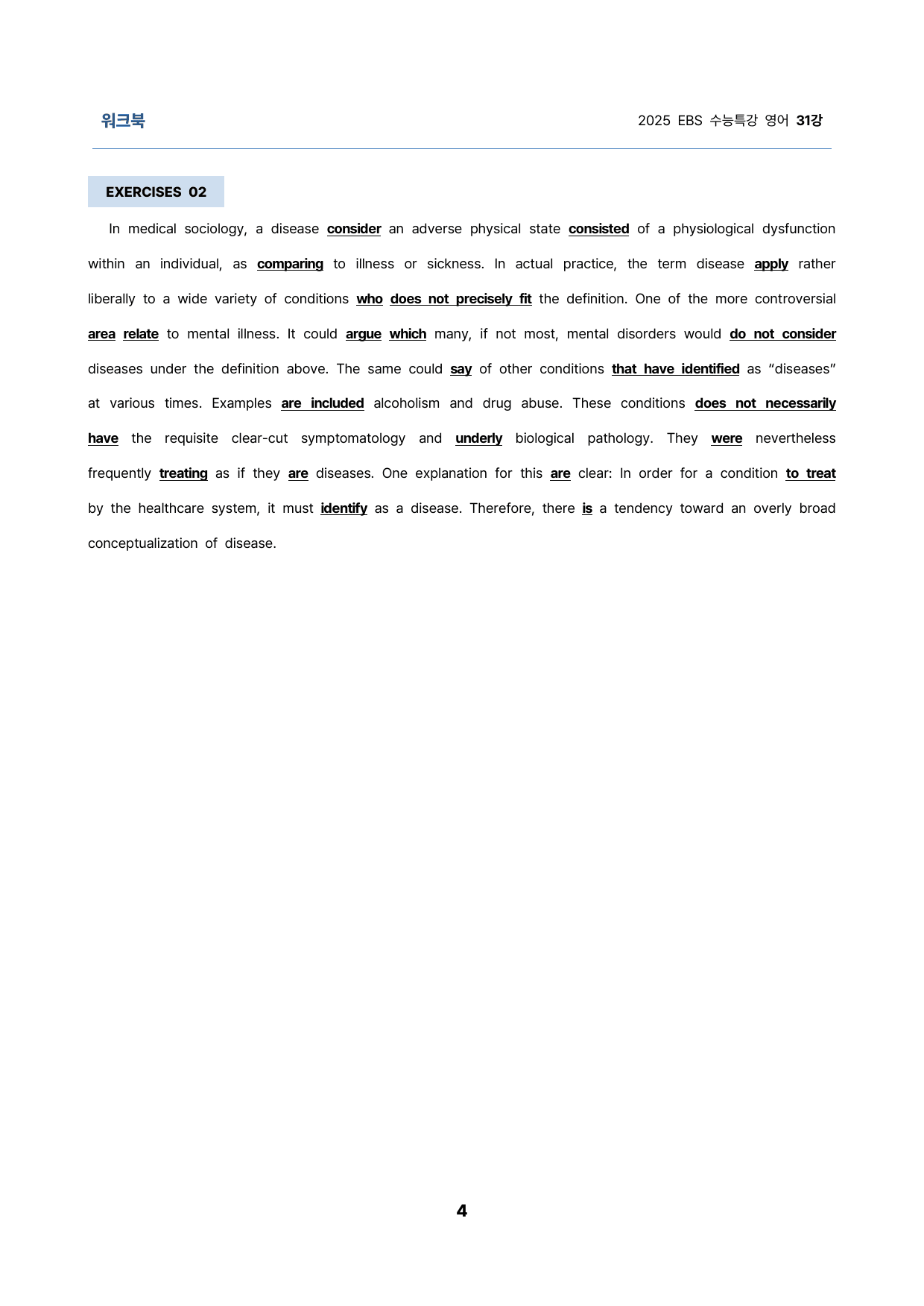 워크북

2025 EBS 수능특강 영어 31강

EXERCISES 02

In medical sociology, a disease consider an adverse physical state consisted of a physiological dysfunction within an individual, as comparing to illness or sickness. In actual practice, the term disease apply rather liberally to a wide variety of conditions who does not precisely fit the definition. One of the more controversial area relate to mental illness. It could argue which many, if not most, mental disorders would do not consider diseases under the definition above. The same could say of other conditions that have identified as "diseases" at various times. Examples are included alcoholism and drug abuse. These conditions does not necessarily have the requisite clear-cut symptomatology and underly biological pathology. They were nevertheless frequently treating as if they are diseases. One explanation for this are clear: In order for a condition to treat by the healthcare system, it must identify as a disease. Therefore, there is a tendency toward an overly broad conceptualization of disease.

4